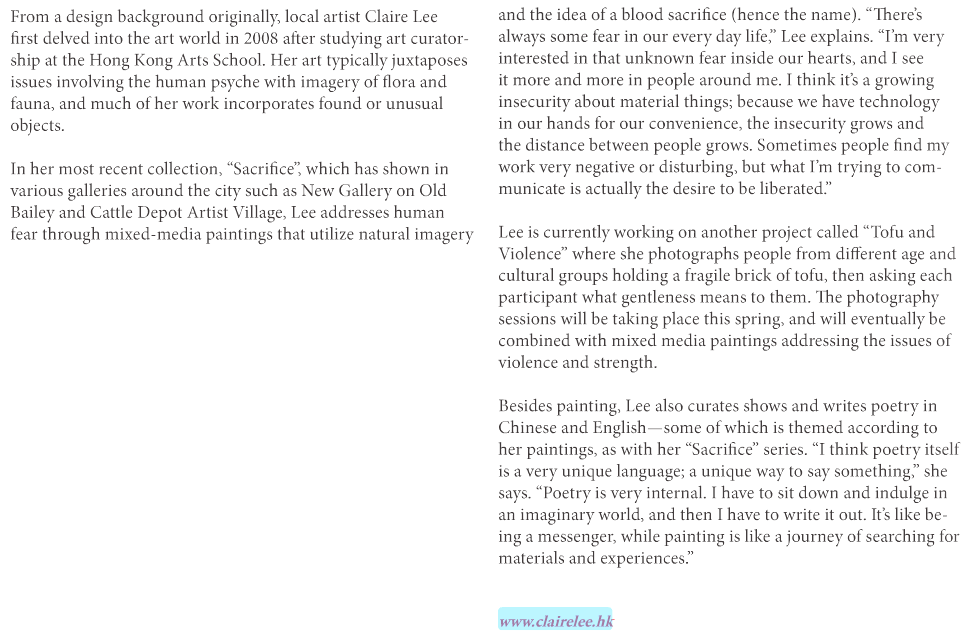 From a design background originally, local artist Claire Lee first delved into the art world in 2008 after studying art curatorship at the Hong Kong Arts School. Her art typically juxtaposes issues involving the human psyche with imagery of flora and fauna, and much of her work incorporates found or unusual objects.

In her most recent collection, "Sacrifice", which has shown in various galleries around the city such as New Gallery on Old Bailey and Cattle Depot Artist Village, Lee addresses human fear through mixed-media paintings that utilize natural imagery and the idea of a blood sacrifice (hence the name). "There's always some fear in our every day life," Lee explains. "I'm very interested in that unknown fear inside our hearts, and I see it more and more in people around me. I think it's a growing insecurity about material things; because we have technology in our hands for our convenience, the insecurity grows and the distance between people grows. Sometimes people find my work very negative or disturbing, but what I'm trying to communicate is actually the desire to be liberated."

Lee is currently working on another project called "Tofu and Violence" where she photographs people from different age and cultural groups holding a fragile brick of tofu, then asking each participant what gentleness means to them. The photography sessions will be taking place this spring, and will eventually be combined with mixed media paintings addressing the issues of violence and strength.

Besides painting, Lee also curates shows and writes poetry in Chinese and English—some of which is themed according to her paintings, as with her "Sacrifice" series. "I think poetry itself is a very unique language; a unique way to say something," she says. "Poetry is very internal. I have to sit down and indulge in an imaginary world, and then I have to write it out. It's like being a messenger, while painting is like a journey of searching for materials and experiences."

www.clairelee.hk